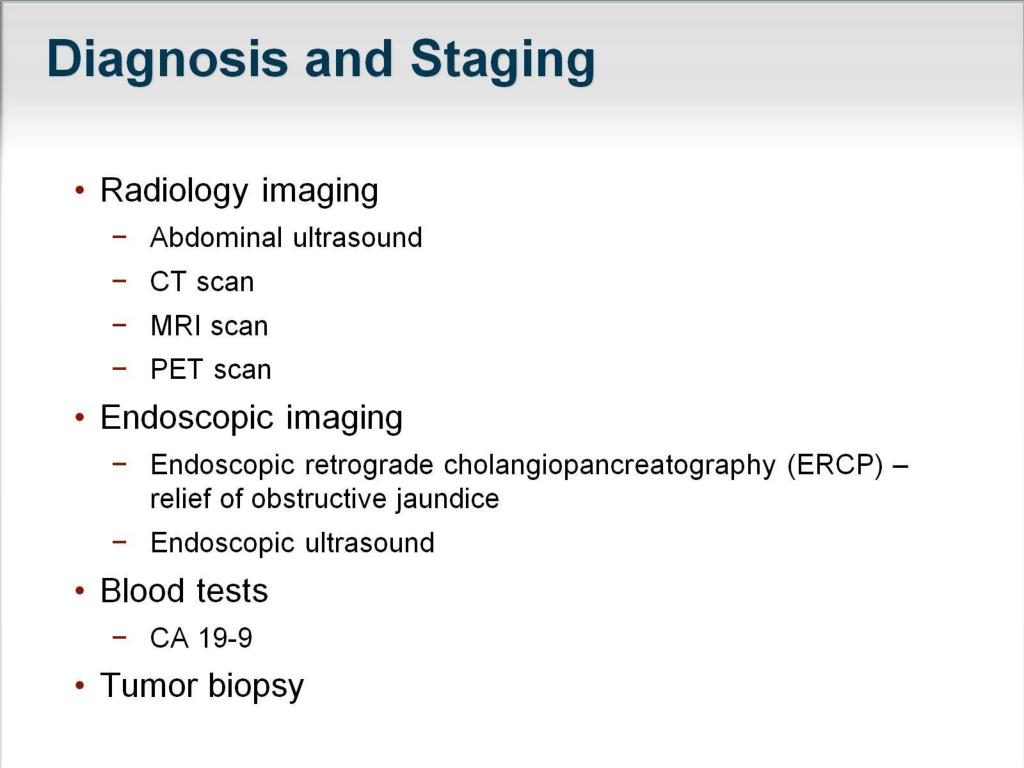 Diagnosis and Staging

• Radiology imaging
  − Abdominal ultrasound
  − CT scan
  − MRI scan
  − PET scan
• Endoscopic imaging
  − Endoscopic retrograde cholangiopancreatography (ERCP) – relief of obstructive jaundice
  − Endoscopic ultrasound
• Blood tests
  − CA 19-9
• Tumor biopsy